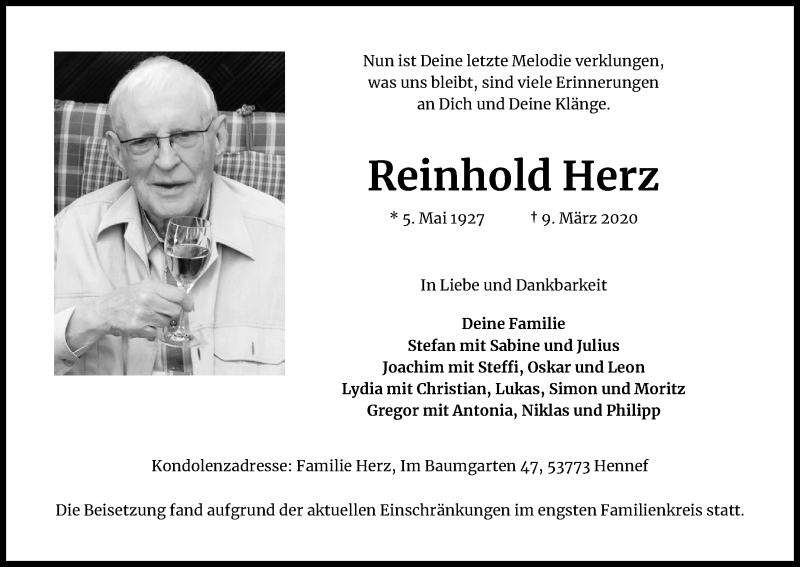 Nun ist Deine letzte Melodie verklungen,
was uns bleibt, sind viele Erinnerungen
an Dich und Deine Klänge.

Reinhold Herz

* 5. Mai 1927 † 9. März 2020

In Liebe und Dankbarkeit

Deine Familie
Stefan mit Sabine und Julius
Joachim mit Steffi, Oskar und Leon
Lydia mit Christian, Lukas, Simon und Moritz
Gregor mit Antonia, Niklas und Philipp

Kondolenzadresse: Familie Herz, Im Baumgarten 47, 53773 Hennef

Die Beisetzung fand aufgrund der aktuellen Einschränkungen im engsten Familienkreis statt.